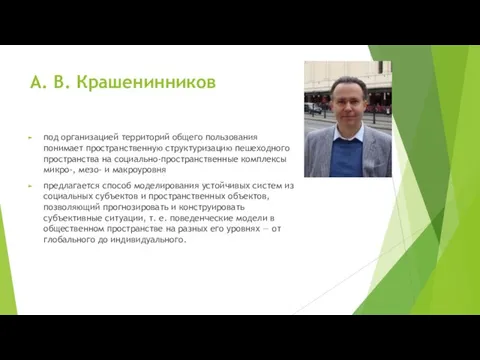 А. В. Крашенинников

под организацией территорий общего пользования понимает пространственную структуризацию пешеходного пространства на социально-пространственные комплексы микро-, мезо- и макроуровня

предлагается способ моделирования устойчивых систем из социальных субъектов и пространственных объектов, позволяющий прогнозировать и конструировать субъективные ситуации, т. е. поведенческие модели в общественном пространстве на разных его уровнях — от глобального до индивидуального.